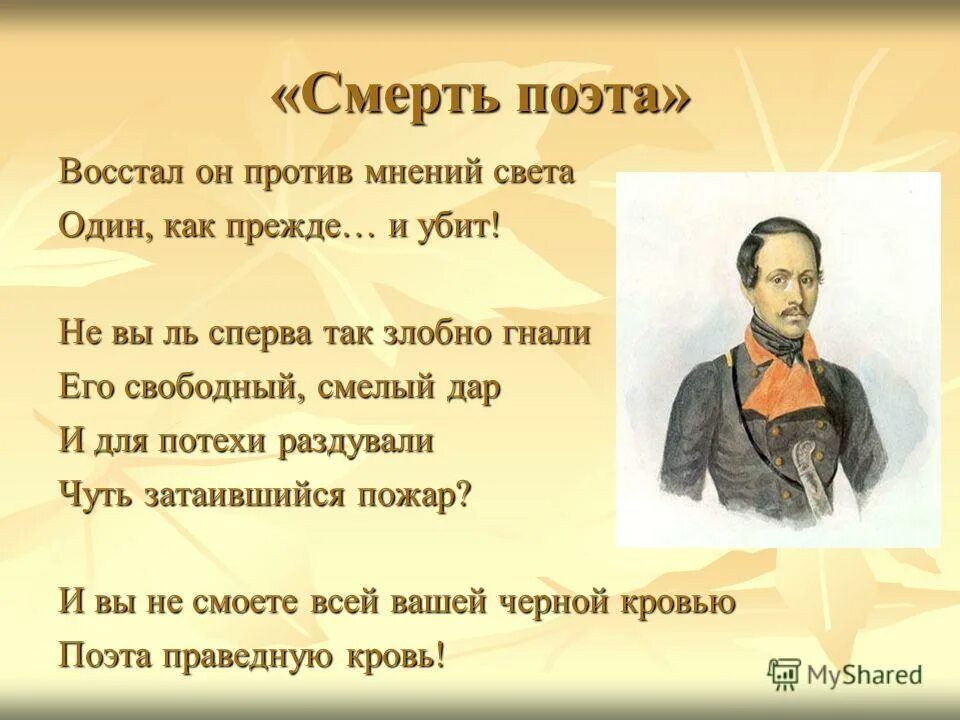 «Смерть поэта»

Восстал он против мнений света
Один, как прежде… и убит!

Не вы ль сперва так злобно гнали
Его свободный, смелый дар
И для потехи раздували
Чуть затаившийся пожар?

И вы не смоете всей вашей черной кровью
Поэта праведную кровь!

MyShared